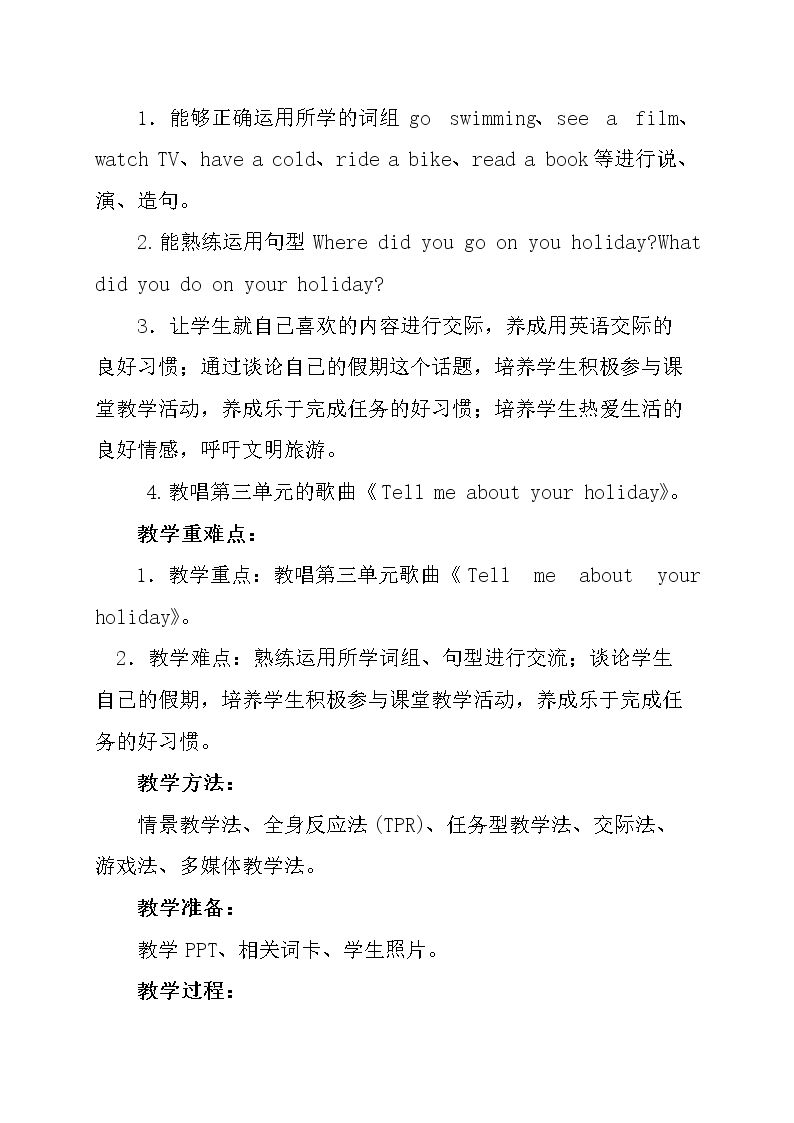 1．能够正确运用所学的词组go swimming、see a film、watch TV、have a cold、ride a bike、read a book等进行说、演、造句。

2.能熟练运用句型Where did you go on you holiday?What did you do on your holiday?

3．让学生就自己喜欢的内容进行交际，养成用英语交际的良好习惯；通过谈论自己的假期这个话题，培养学生积极参与课堂教学活动，养成乐于完成任务的好习惯；培养学生热爱生活的良好情感，呼吁文明旅游。

4.教唱第三单元的歌曲《Tell me about your holiday》。

教学重难点：

1．教学重点：教唱第三单元歌曲《Tell me about your holiday》。

2．教学难点：熟练运用所学词组、句型进行交流；谈论学生自己的假期，培养学生积极参与课堂教学活动，养成乐于完成任务的好习惯。

教学方法：

情景教学法、全身反应法(TPR)、任务型教学法、交际法、游戏法、多媒体教学法。

教学准备：

教学PPT、相关词卡、学生照片。

教学过程：